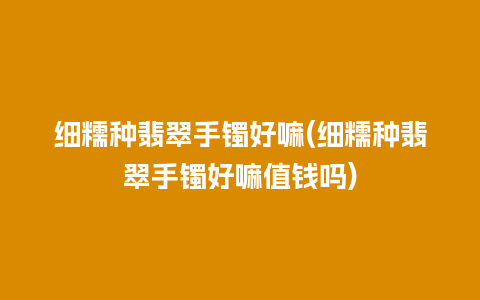 细糯种翡翠手镯好嘛(细糯种翡翠手镯好嘛值钱吗)